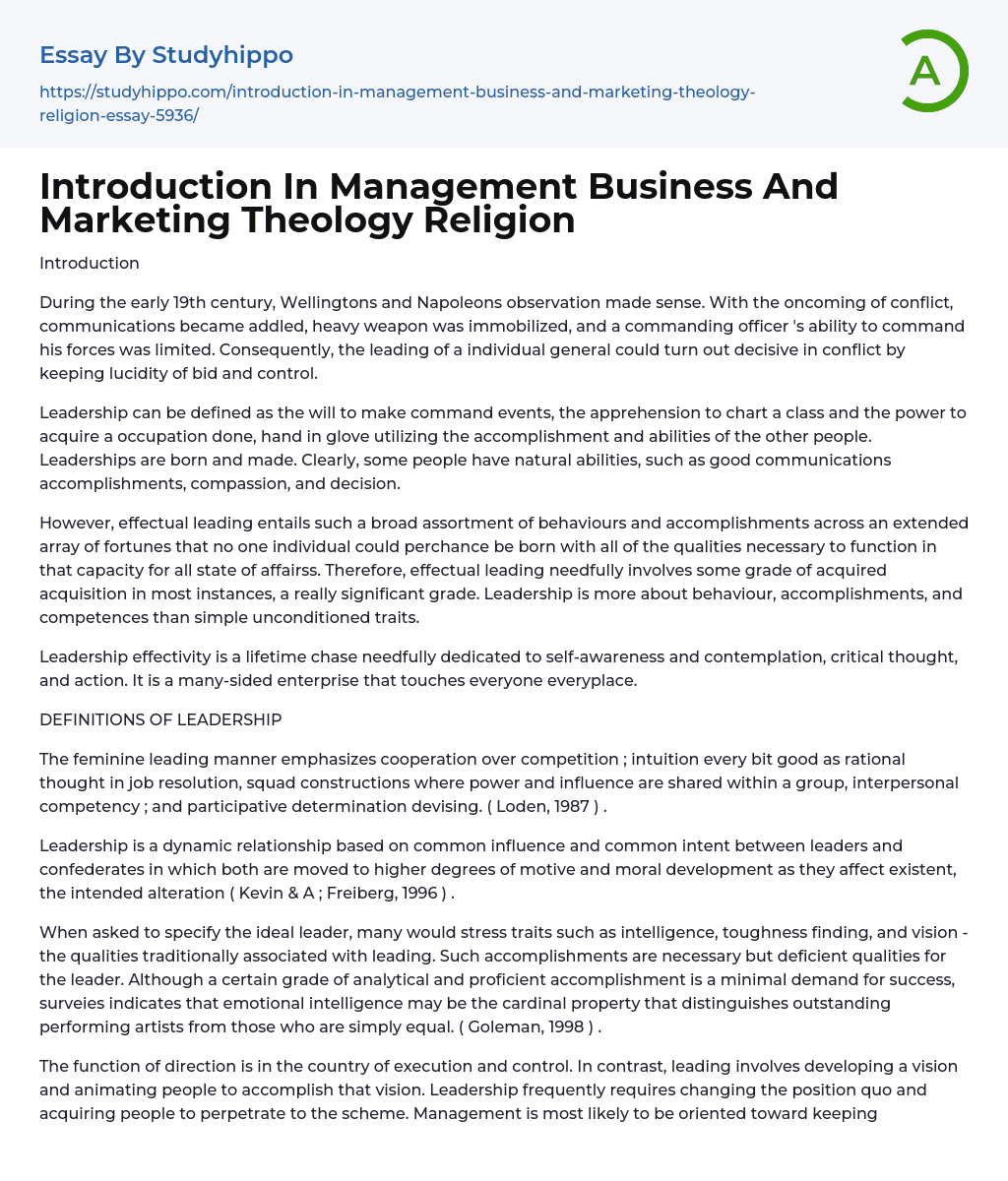 Essay By Studyhippo

https://studyhippo.com/introduction-in-management-business-and-marketing-theology-religion-essay-5936/

A

Introduction In Management Business And Marketing Theology Religion

Introduction

During the early 19th century, Wellingtons and Napoleons observation made sense. With the oncoming of conflict, communications became addled, heavy weapon was immobilized, and a commanding officer 's ability to command his forces was limited. Consequently, the leading of a individual general could turn out decisive in conflict by keeping lucidity of bid and control.

Leadership can be defined as the will to make command events, the apprehension to chart a class and the power to acquire a occupation done, hand in glove utilizing the accomplishment and abilities of the other people. Leaderships are born and made. Clearly, some people have natural abilities, such as good communications accomplishments, compassion, and decision.

However, effectual leading entails such a broad assortment of behaviours and accomplishments across an extended array of fortunes that no one individual could perchance be born with all of the qualities necessary to function in that capacity for all state of affairss. Therefore, effectual leading needfully involves some grade of acquired acquisition in most instances, a really significant grade. Leadership is more about behaviour, accomplishments, and competences than simple unconditioned traits.

Leadership effectivity is a lifetime chase needfully dedicated to self-awareness and contemplation, critical thought, and action. It is a many-sided enterprise that touches everyone everyplace.

DEFINITIONS OF LEADERSHIP

The feminine leading manner emphasizes cooperation over competition ; intuition every bit good as rational thought in job resolution, squad constructions where power and influence are shared within a group, interpersonal competency ; and participative determination devising. ( Loden, 1987 ) .

Leadership is a dynamic relationship based on common influence and common intent between leaders and confederates in which both are moved to higher degrees of motive and moral development as they affect existent, the intended alteration ( Kevin & A ; Freiberg, 1996 ) .

When asked to specify the ideal leader, many would stress traits such as intelligence, toughness finding, and vision - the qualities traditionally associated with leading. Such accomplishments are necessary but deficient qualities for the leader. Although a certain grade of analytical and proficient accomplishment is a minimal demand for success, surveies indicates that emotional intelligence may be the cardinal property that distinguishes outstanding performing artists from those who are simply equal. ( Goleman, 1998 ) .

The function of direction is in the country of execution and control. In contrast, leading involves developing a vision and animating people to accomplish that vision. Leadership frequently requires changing the position quo and acquiring people to perpetrate to the scheme. Management is most likely to be oriented toward keeping